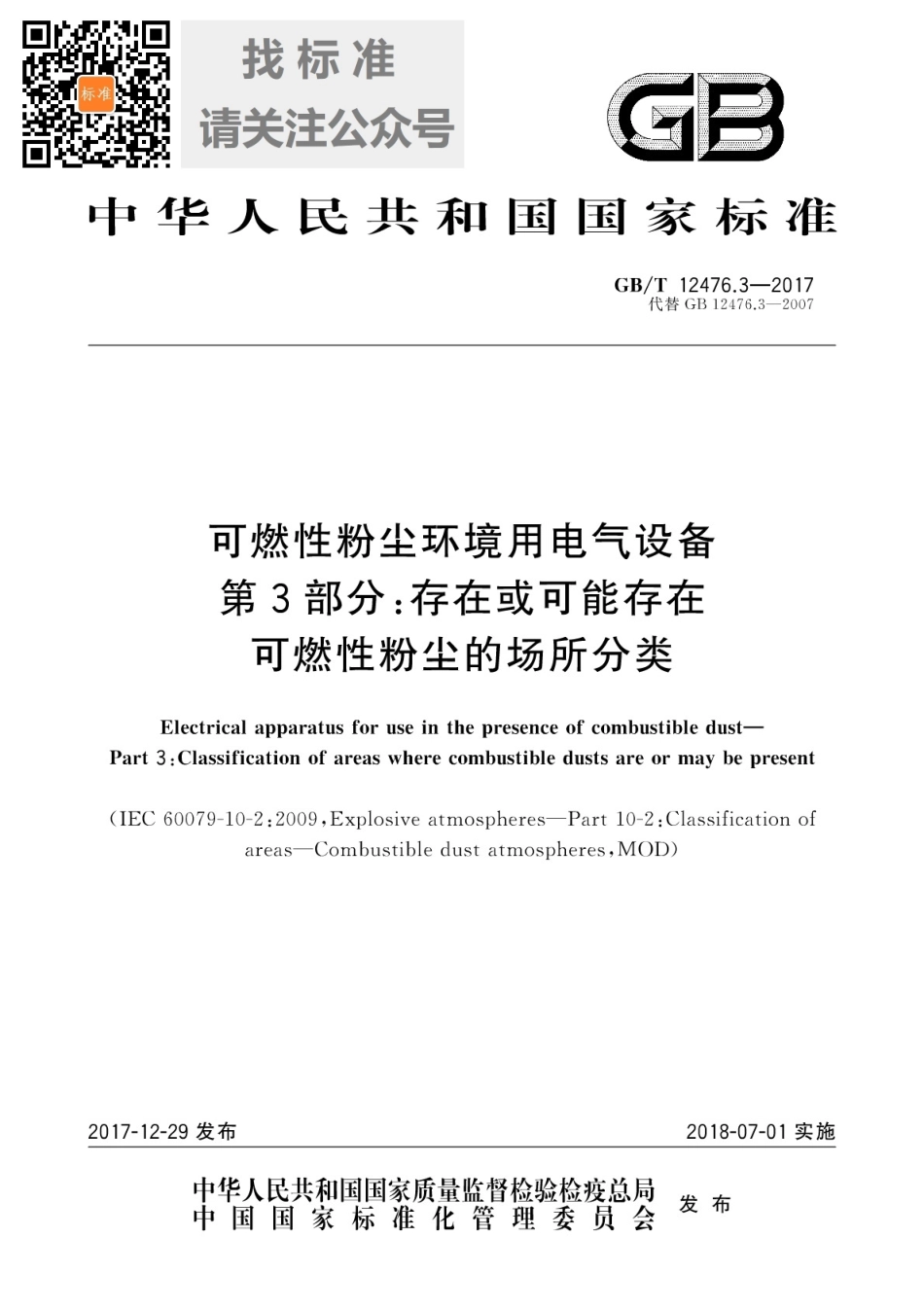 标准

找标准
请关注公众号

GB

中华人民共和国国家标准

GB/T 12476.3—2017
代替 GB 12476.3—2007

可燃性粉尘环境用电气设备
第3部分:存在或可能存在
可燃性粉尘的场所分类

Electrical apparatus for use in the presence of combustible dust—
Part 3:Classification of areas where combustible dusts are or may be present

(IEC 60079-10-2:2009,Explosive atmospheres—Part 10-2:Classification of areas—Combustible dust atmospheres,MOD)

2017-12-29 发布

2018-07-01 实施

中华人民共和国国家质量监督检验检疫总局
中国国家标准化管理委员会
发布